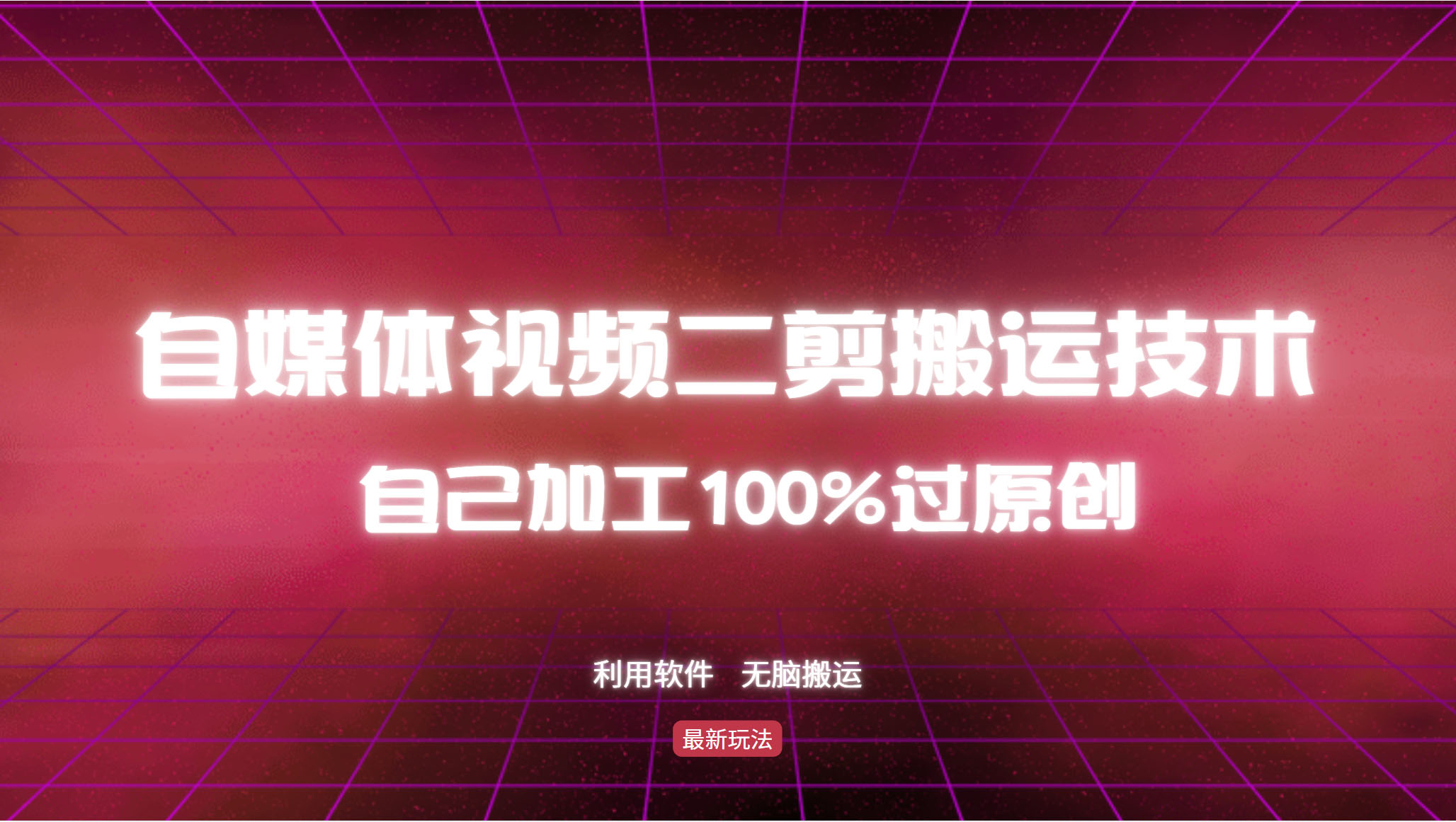 自媒体视频二剪搬运技术

自己加工100%过原创

利用软件　无脑搬运

最新玩法